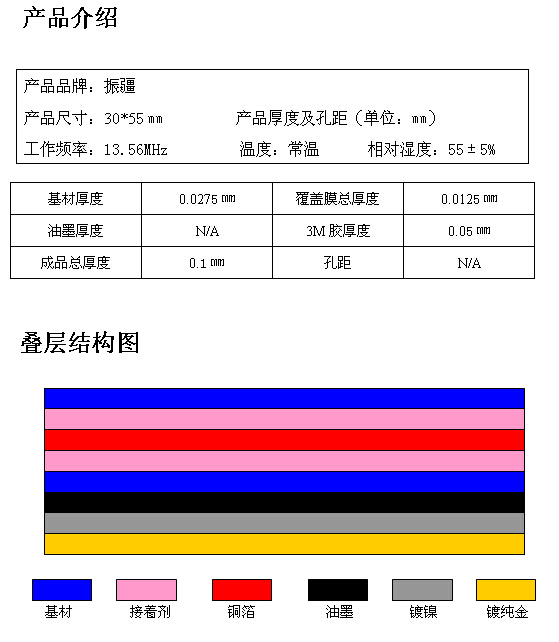 产品介绍

产品品牌：振疆
产品尺寸：30*55 ㎜　　产品厚度及孔距（单位：㎜）
工作频率：13.56MHz　　温度：常温　　相对湿度：55 ± 5%

| 基材厚度 | 0.0275 ㎜ | 覆盖膜总厚度 | 0.0125 ㎜ |
|---|---|---|---|
| 油墨厚度 | N/A | 3M 胶厚度 | 0.05 ㎜ |
| 成品总厚度 | 0.1 ㎜ | 孔距 | N/A |

叠层结构图

基材　接着剂　铜箔　油墨　镀镍　镀纯金